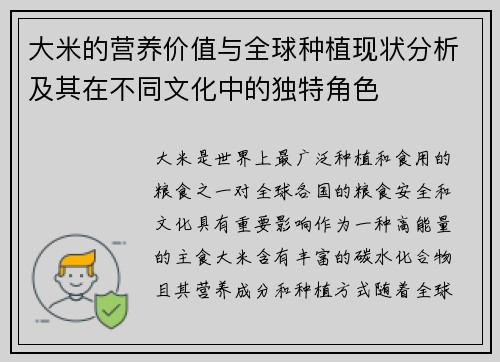 大米的营养价值与全球种植现状分析及其在不同文化中的独特角色

大米是世界上最广泛种植和食用的粮食之一对全球各国的粮食安全和文化具有重要影响作为一种高能量的主食大米含有丰富的碳水化合物且其营养成分和种植方式随着全球